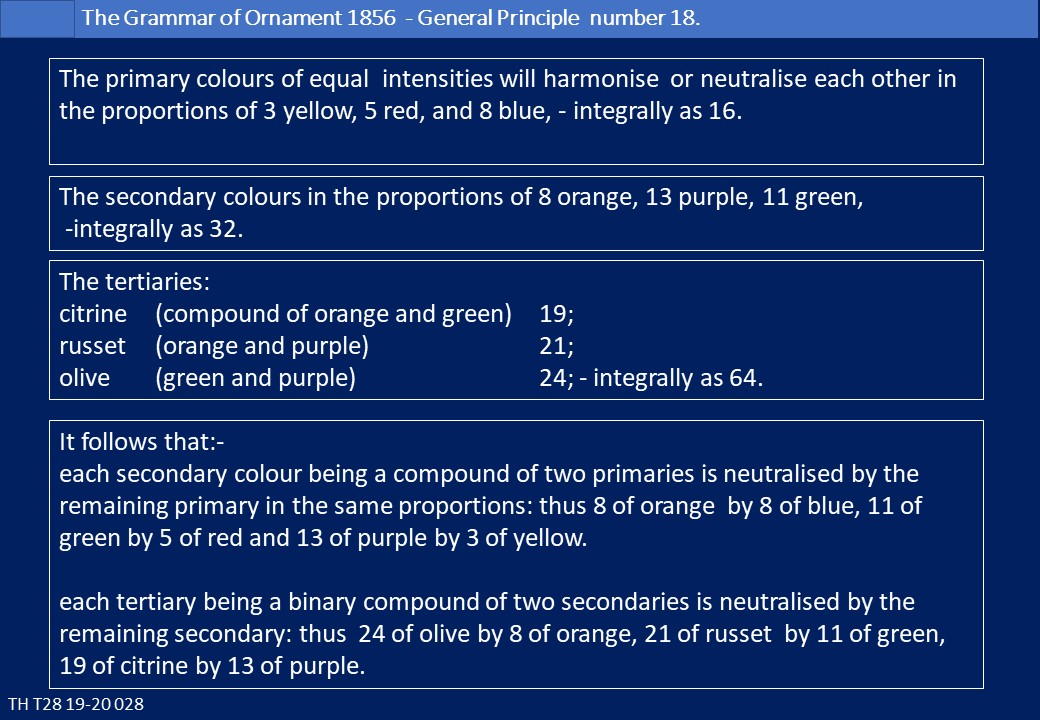 The Grammar of Ornament 1856 - General Principle number 18.

The primary colours of equal intensities will harmonise or neutralise each other in the proportions of 3 yellow, 5 red, and 8 blue, - integrally as 16.

The secondary colours in the proportions of 8 orange, 13 purple, 11 green, -integrally as 32.

The tertiaries:
citrine (compound of orange and green) 19;
russet (orange and purple) 21;
olive (green and purple) 24; - integrally as 64.

It follows that:-
each secondary colour being a compound of two primaries is neutralised by the remaining primary in the same proportions: thus 8 of orange by 8 of blue, 11 of green by 5 of red and 13 of purple by 3 of yellow.

each tertiary being a binary compound of two secondaries is neutralised by the remaining secondary: thus 24 of olive by 8 of orange, 21 of russet by 11 of green, 19 of citrine by 13 of purple.

TH T28 19-20 028